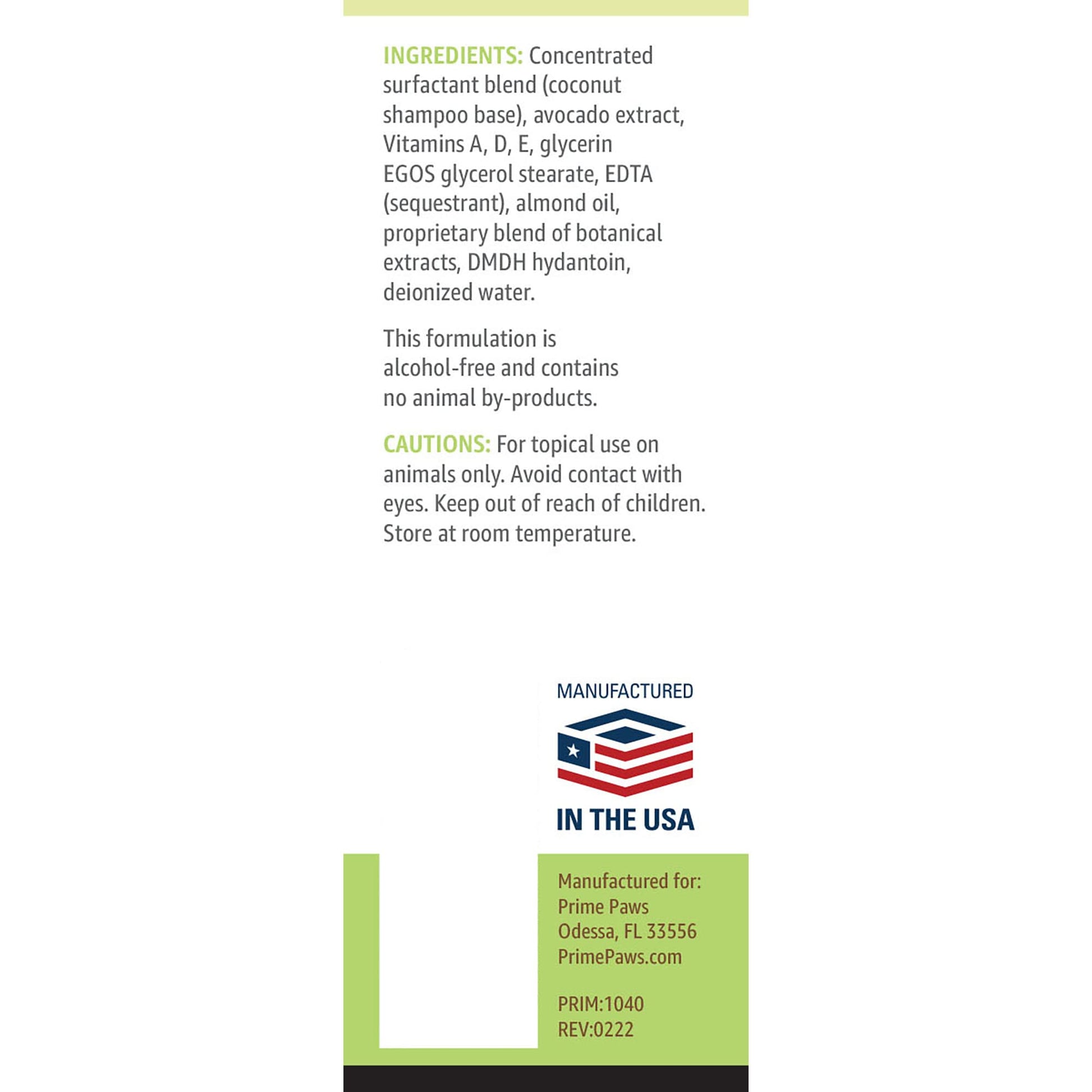 INGREDIENTS: Concentrated surfactant blend (coconut shampoo base), avocado extract, Vitamins A, D, E, glycerin EGOS glycerol stearate, EDTA (sequestrant), almond oil, proprietary blend of botanical extracts, DMDH hydantoin, deionized water.

This formulation is alcohol-free and contains no animal by-products.

CAUTIONS: For topical use on animals only. Avoid contact with eyes. Keep out of reach of children. Store at room temperature.

MANUFACTURED
IN THE USA

Manufactured for:
Prime Paws
Odessa, FL 33556
PrimePaws.com

PRIM:1040
REV:0222